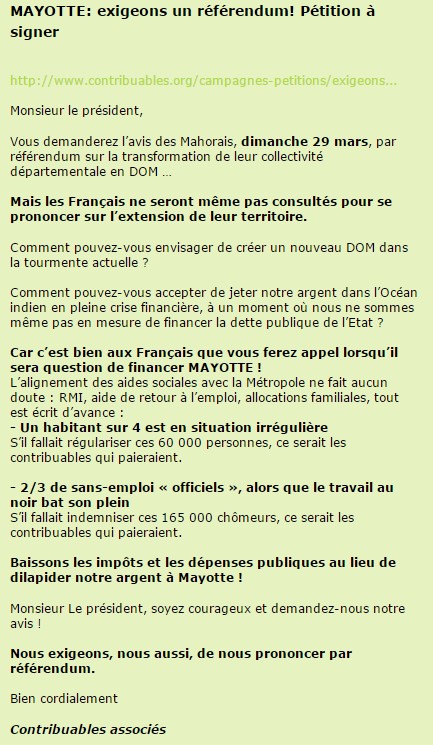 MAYOTTE: exigeons un référendum! Pétition à signer

http://www.contribuables.org/campagnes-petitions/exigeons...

Monsieur le président,

Vous demanderez l'avis des Mahorais, dimanche 29 mars, par référendum sur la transformation de leur collectivité départementale en DOM ...

Mais les Français ne seront même pas consultés pour se prononcer sur l'extension de leur territoire.

Comment pouvez-vous envisager de créer un nouveau DOM dans la tourmente actuelle ?

Comment pouvez-vous accepter de jeter notre argent dans l'Océan indien en pleine crise financière, à un moment où nous ne sommes même pas en mesure de financer la dette publique de l'Etat ?

Car c'est bien aux Français que vous ferez appel lorsqu'il sera question de financer MAYOTTE !
L'alignement des aides sociales avec la Métropole ne fait aucun doute : RMI, aide de retour à l'emploi, allocations familiales, tout est écrit d'avance :
- Un habitant sur 4 est en situation irrégulière
S'il fallait régulariser ces 60 000 personnes, ce serait les contribuables qui paieraient.

- 2/3 de sans-emploi « officiels », alors que le travail au noir bat son plein
S'il fallait indemniser ces 165 000 chômeurs, ce serait les contribuables qui paieraient.

Baissons les impôts et les dépenses publiques au lieu de dilapider notre argent à Mayotte !

Monsieur Le président, soyez courageux et demandez-nous notre avis !

Nous exigeons, nous aussi, de nous prononcer par référendum.

Bien cordialement

Contribuables associés